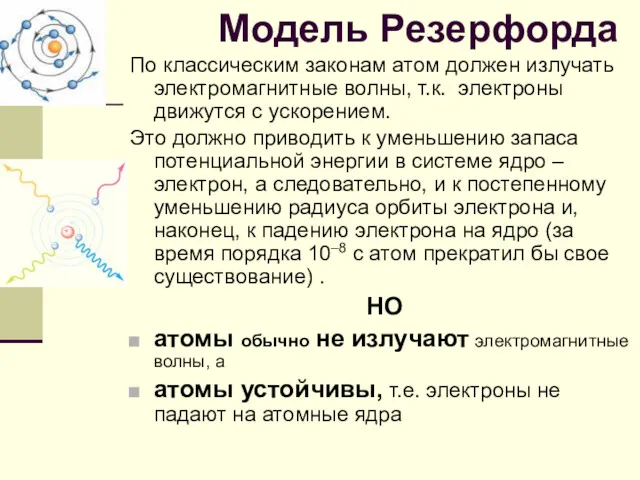 Модель Резерфорда

По классическим законам атом должен излучать электромагнитные волны, т.к. электроны движутся с ускорением.

Это должно приводить к уменьшению запаса потенциальной энергии в системе ядро – электрон, а следовательно, и к постепенному уменьшению радиуса орбиты электрона и, наконец, к падению электрона на ядро (за время порядка $10^{-8}$ с атом прекратил бы свое существование) .

НО

атомы обычно не излучают электромагнитные волны, а

атомы устойчивы, т.е. электроны не падают на атомные ядра